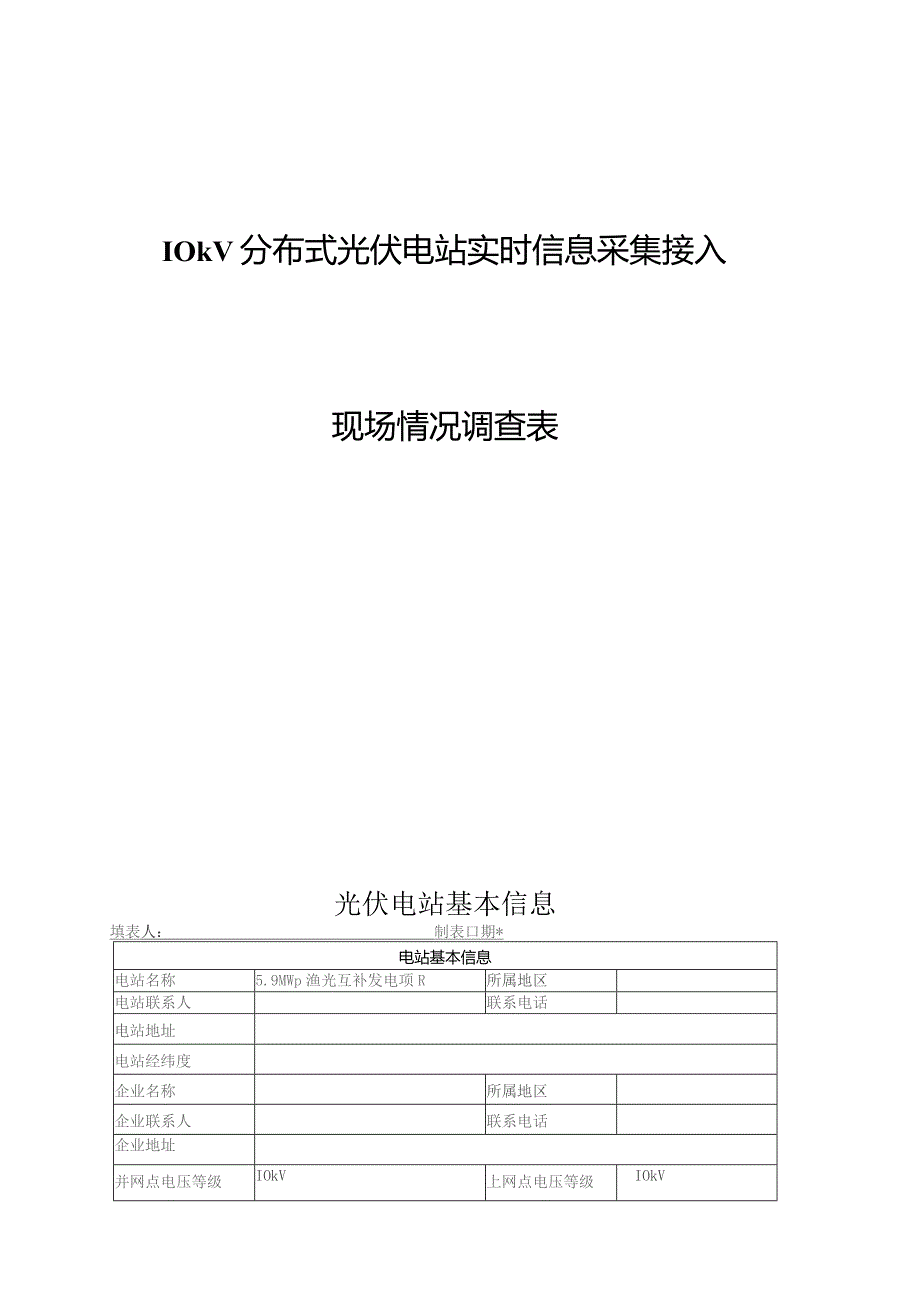 IOkV分布式光伏电站实时信息采集接入

现场情况调查表

光伏电站基本信息

填表人：　　　　　　　　　　　　　　制表口期*

| 电站基本信息 | | | |
|---|---|---|---|
| 电站名称 | 5.9MWp渔光互补发电项R | 所属地区 | |
| 电站联系人 | | 联系电话 | |
| 电站地址 | | | |
| 电站经纬度 | | | |
| 企业名称 | | 所属地区 | |
| 企业联系人 | | 联系电话 | |
| 企业地址 | | | |
| 并网点电压等级 | IOkV | 上网点电压等级 | IOkV |